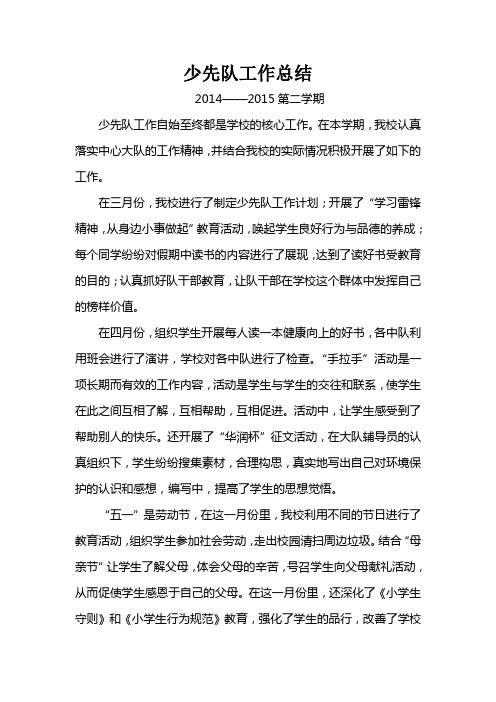 少先队工作总结

2014——2015 第二学期

少先队工作自始至终都是学校的核心工作。在本学期，我校认真落实中心大队的工作精神，并结合我校的实际情况积极开展了如下的工作。

在三月份，我校进行了制定少先队工作计划；开展了“学习雷锋精神，从身边小事做起”教育活动，唤起学生良好行为与品德的养成；每个同学纷纷对假期中读书的内容进行了展现，达到了读好书受教育的目的；认真抓好队干部教育，让队干部在学校这个群体中发挥自己的榜样价值。

在四月份，组织学生开展每人读一本健康向上的好书，各中队利用班会进行了演讲，学校对各中队进行了检查。“手拉手”活动是一项长期而有效的工作内容，活动是学生与学生的交往和联系，使学生在此之间互相了解，互相帮助，互相促进。活动中，让学生感受到了帮助别人的快乐。还开展了“华润杯”征文活动，在大队辅导员的认真组织下，学生纷纷搜集素材，合理构思，真实地写出自己对环境保护的认识和感想，编写中，提高了学生的思想觉悟。

“五一”是劳动节，在这一月份里，我校利用不同的节日进行了教育活动，组织学生参加社会劳动，走出校园清扫周边垃圾。结合“母亲节”让学生了解父母，体会父母的辛苦，号召学生向父母献礼活动，从而促使学生感恩于自己的父母。在这一月份里，还深化了《小学生守则》和《小学生行为规范》教育，强化了学生的品行，改善了学校